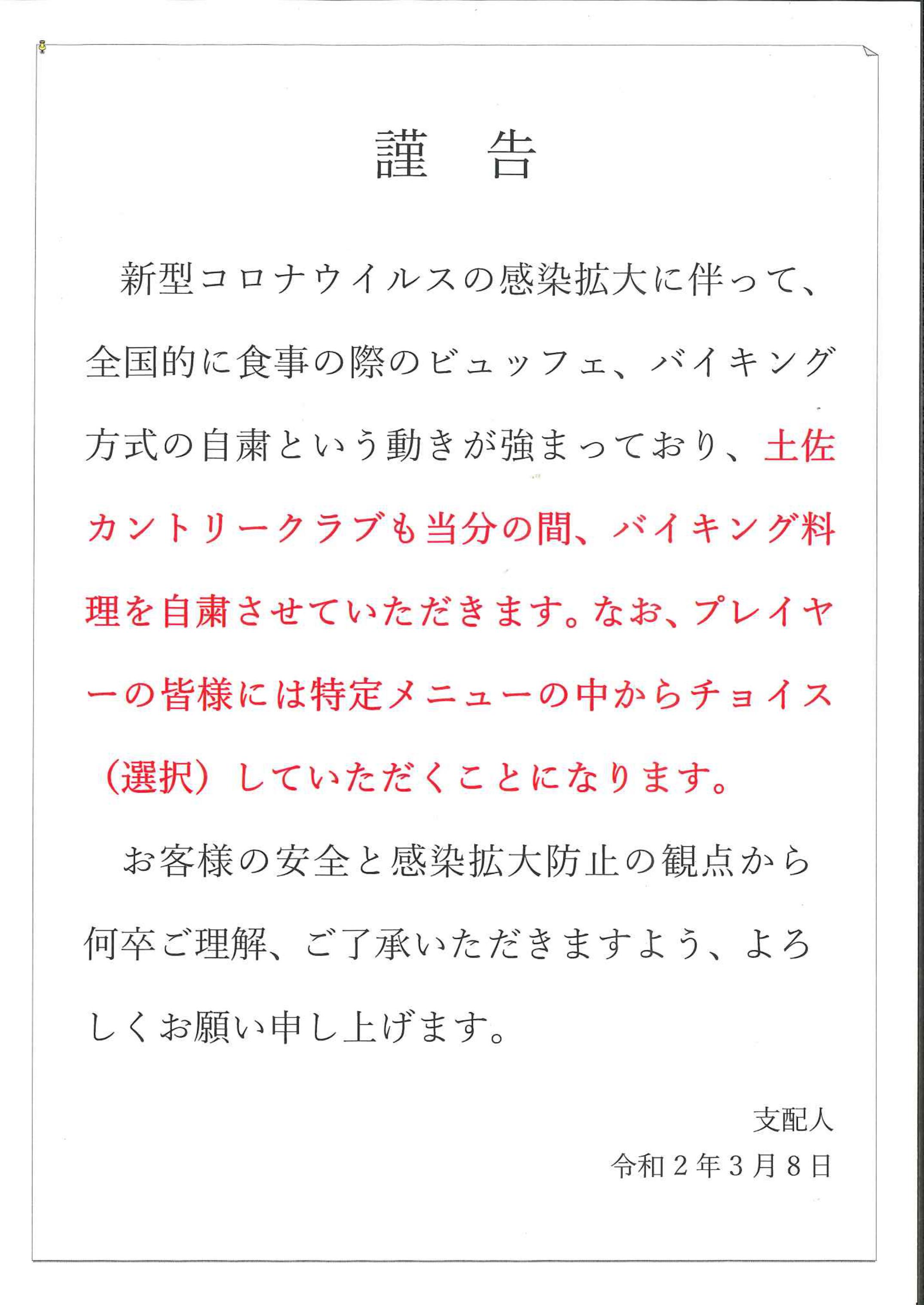 謹　告

新型コロナウイルスの感染拡大に伴って、全国的に食事の際のビュッフェ、バイキング方式の自粛という動きが強まっており、土佐カントリークラブも当分の間、バイキング料理を自粛させていただきます。なお、プレイヤーの皆様には特定メニューの中からチョイス（選択）していただくことになります。

お客様の安全と感染拡大防止の観点から何卒ご理解、ご了承いただきますよう、よろしくお願い申し上げます。

支配人
令和２年３月８日